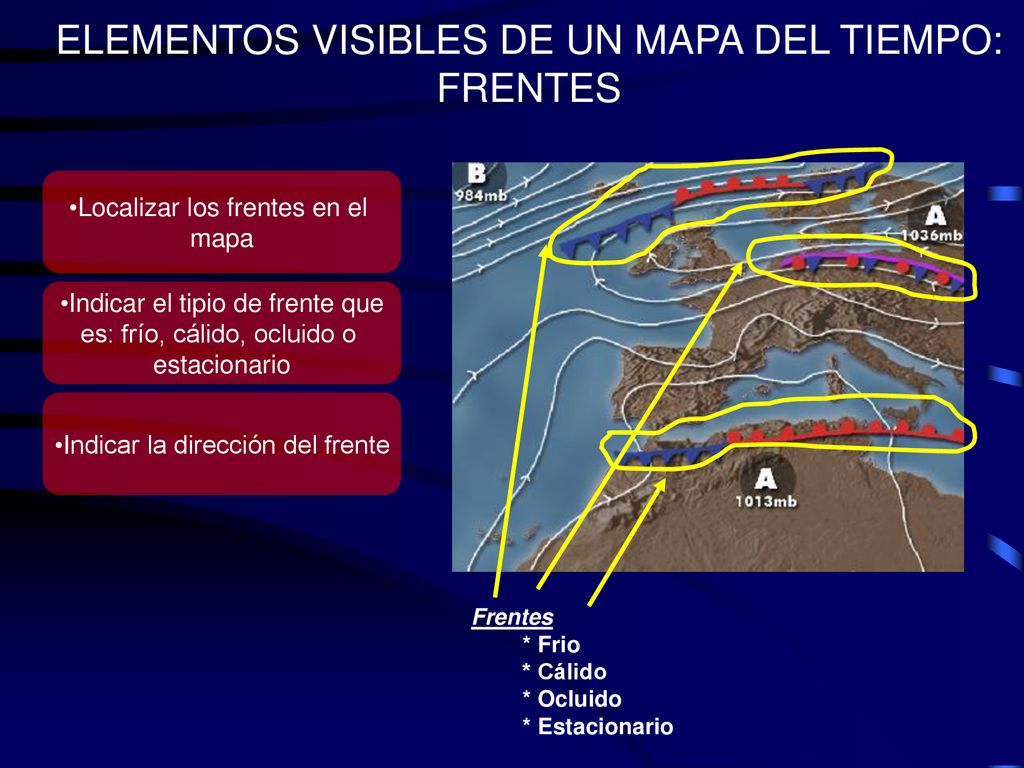 ELEMENTOS VISIBLES DE UN MAPA DEL TIEMPO: FRENTES

•Localizar los frentes en el mapa

•Indicar el tipio de frente que es: frío, cálido, ocluido o estacionario

•Indicar la dirección del frente

B
984mb

A
1036mb

A
1013mb

Frentes
* Frio
* Cálido
* Ocluido
* Estacionario